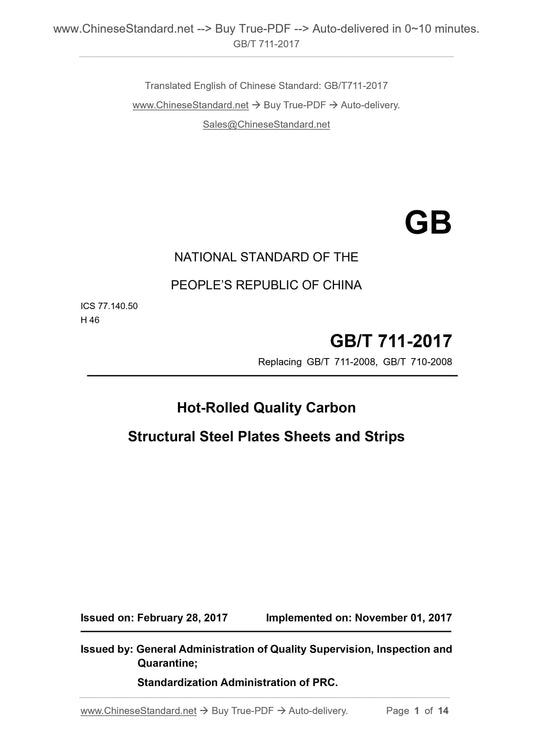 www.ChineseStandard.net --> Buy True-PDF --> Auto-delivered in 0~10 minutes.
GB/T 711-2017

Translated English of Chinese Standard: GB/T711-2017
www.ChineseStandard.net → Buy True-PDF → Auto-delivery.
Sales@ChineseStandard.net

GB

NATIONAL STANDARD OF THE
PEOPLE'S REPUBLIC OF CHINA

ICS 77.140.50
H 46

GB/T 711-2017
Replacing GB/T 711-2008, GB/T 710-2008

Hot-Rolled Quality Carbon
Structural Steel Plates Sheets and Strips

Issued on: February 28, 2017 Implemented on: November 01, 2017

Issued by: General Administration of Quality Supervision, Inspection and Quarantine;
Standardization Administration of PRC.

www.ChineseStandard.net → Buy True-PDF → Auto-delivery. Page 1 of 14